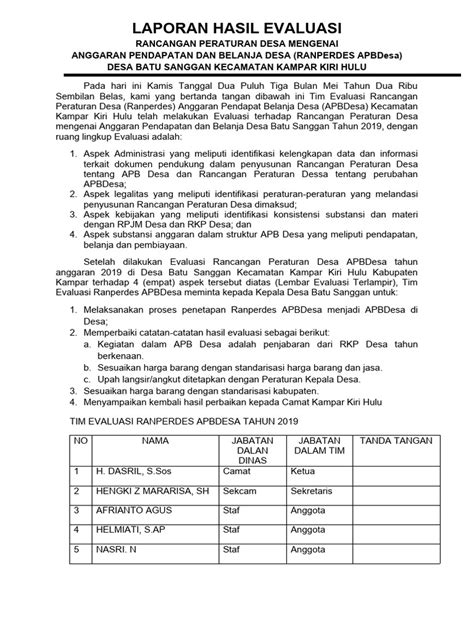 LAPORAN HASIL EVALUASI
RANCANGAN PERATURAN DESA MENGENAI
ANGGARAN PENDAPATAN DAN BELANJA DESA (RANPERDES APBDesa)
DESA BATU SANGGAN KECAMATAN KAMPAR KIRI HULU

Pada hari ini Kamis Tanggal Dua Puluh Tiga Bulan Mei Tahun Dua Ribu Sembilan Belas, kami yang bertanda tangan dibawah ini Tim Evaluasi Rancangan Peraturan Desa (Ranperdes) Anggaran Pendapat Belanja Desa (APBDesa) Kecamatan Kampar Kiri Hulu telah melakukan Evaluasi terhadap Rancangan Peraturan Desa mengenai Anggaran Pendapatan dan Belanja Desa Batu Sanggan Tahun 2019, dengan ruang lingkup Evaluasi adalah:

1. Aspek Administrasi yang meliputi identifikasi kelengkapan data dan informasi terkait dokumen pendukung dalam penyusunan Rancangan Peraturan Desa tentang APB Desa dan Rancangan Peraturan Dessa tentang perubahan APBDesa;
2. Aspek legalitas yang meliputi identifikasi peraturan-peraturan yang melandasi penyusunan Rancangan Peraturan Desa dimaksud;
3. Aspek kebijakan yang meliputi identifikasi konsistensi substansi dan materi dengan RPJM Desa dan RKP Desa; dan
4. Aspek substansi anggaran dalam struktur APB Desa yang meliputi pendapatan, belanja dan pembiayaan.

Setelah dilakukan Evaluasi Rancangan Peraturan Desa APBDesa tahun anggaran 2019 di Desa Batu Sanggan Kecamatan Kampar Kiri Hulu Kabupaten Kampar terhadap 4 (empat) aspek tersebut diatas (Lembar Evaluasi Terlampir), Tim Evaluasi Ranperdes APBDesa meminta kepada Kepala Desa Batu Sanggan untuk:

1. Melaksanakan proses penetapan Ranperdes APBDesa menjadi APBDesa di Desa;
2. Memperbaiki catatan-catatan hasil evaluasi sebagai berikut:
a. Kegiatan dalam APB Desa adalah penjabaran dari RKP Desa tahun berkenaan.
b. Sesuaikan harga barang dengan standarisasi harga barang dan jasa.
c. Upah langsir/angkut ditetapkan dengan Peraturan Kepala Desa.
3. Sesuaikan harga barang dengan standarisasi kabupaten.
4. Menyampaikan kembali hasil perbaikan kepada Camat Kampar Kiri Hulu

TIM EVALUASI RANPERDES APBDESA TAHUN 2019

| NO | NAMA | JABATAN DALAN DINAS | JABATAN DALAM TIM | TANDA TANGAN |
|---|---|---|---|---|
| 1 | H. DASRIL, S.Sos | Camat | Ketua | |
| 2 | HENGKI Z MARARISA, SH | Sekcam | Sekretaris | |
| 3 | AFRIANTO AGUS | Staf | Anggota | |
| 4 | HELMIATI, S.AP | Staf | Anggota | |
| 5 | NASRI. N | Staf | Anggota | |